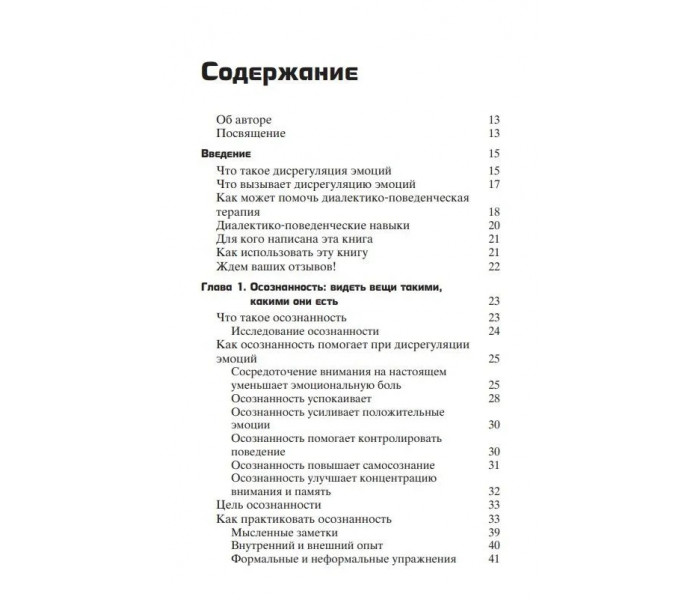 Содержание

Об авторе 13
Посвящение 13

Введение 15
Что такое дисрегуляция эмоций 15
Что вызывает дисрегуляцию эмоций 17
Как может помочь диалектико-поведенческая терапия 18
Диалектико-поведенческие навыки 20
Для кого написана эта книга 21
Как использовать эту книгу 21
Ждем ваших отзывов! 22

Глава 1. Осознанность: видеть вещи такими, какими они есть 23
Что такое осознанность 23
Исследование осознанности 24
Как осознанность помогает при дисрегуляции эмоций 25
Сосредоточение внимания на настоящем уменьшает эмоциональную боль 25
Осознанность успокаивает 28
Осознанность усиливает положительные эмоции 30
Осознанность помогает контролировать поведение 30
Осознанность повышает самосознание 31
Осознанность улучшает концентрацию внимания и память 32
Цель осознанности 33
Как практиковать осознанность 33
Мысленные заметки 39
Внутренний и внешний опыт 40
Формальные и неформальные упражнения 41